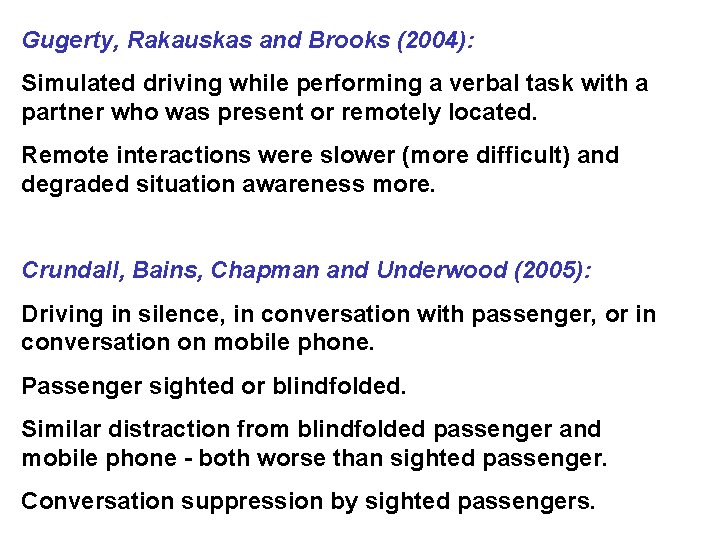 Gugerty, Rakauskas and Brooks (2004):

Simulated driving while performing a verbal task with a partner who was present or remotely located.

Remote interactions were slower (more difficult) and degraded situation awareness more.

Crundall, Bains, Chapman and Underwood (2005):

Driving in silence, in conversation with passenger, or in conversation on mobile phone.

Passenger sighted or blindfolded.

Similar distraction from blindfolded passenger and mobile phone - both worse than sighted passenger.

Conversation suppression by sighted passengers.